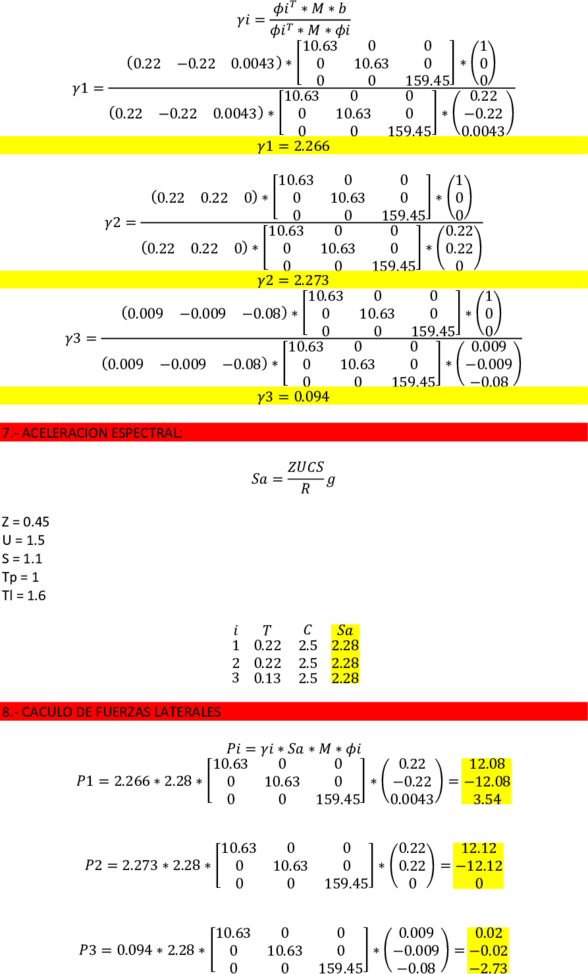 $\gamma i = \frac{\phi i^T * M * b}{\phi i^T * M * \phi i}$

$\gamma 1 = \frac{(0.22 \quad -0.22 \quad 0.0043) * \begin{bmatrix} 10.63 & 0 & 0 \\ 0 & 10.63 & 0 \\ 0 & 0 & 159.45 \end{bmatrix} * \begin{pmatrix} 1 \\ 0 \\ 0 \end{pmatrix}}{(0.22 \quad -0.22 \quad 0.0043) * \begin{bmatrix} 10.63 & 0 & 0 \\ 0 & 10.63 & 0 \\ 0 & 0 & 159.45 \end{bmatrix} * \begin{pmatrix} 0.22 \\ -0.22 \\ 0.0043 \end{pmatrix}}$

$\gamma 1 = 2.266$

$\gamma 2 = \frac{(0.22 \quad 0.22 \quad 0) * \begin{bmatrix} 10.63 & 0 & 0 \\ 0 & 10.63 & 0 \\ 0 & 0 & 159.45 \end{bmatrix} * \begin{pmatrix} 1 \\ 0 \\ 0 \end{pmatrix}}{(0.22 \quad 0.22 \quad 0) * \begin{bmatrix} 10.63 & 0 & 0 \\ 0 & 10.63 & 0 \\ 0 & 0 & 159.45 \end{bmatrix} * \begin{pmatrix} 0.22 \\ 0.22 \\ 0 \end{pmatrix}}$

$\gamma 2 = 2.273$

$\gamma 3 = \frac{(0.009 \quad -0.009 \quad -0.08) * \begin{bmatrix} 10.63 & 0 & 0 \\ 0 & 10.63 & 0 \\ 0 & 0 & 159.45 \end{bmatrix} * \begin{pmatrix} 1 \\ 0 \\ 0 \end{pmatrix}}{(0.009 \quad -0.009 \quad -0.08) * \begin{bmatrix} 10.63 & 0 & 0 \\ 0 & 10.63 & 0 \\ 0 & 0 & 159.45 \end{bmatrix} * \begin{pmatrix} 0.009 \\ -0.009 \\ -0.08 \end{pmatrix}}$

$\gamma 3 = 0.094$

7.- ACELERACION ESPECTRAL:

$Sa = \frac{ZUCS}{R} g$

Z = 0.45
U = 1.5
S = 1.1
Tp = 1
Tl = 1.6

| $i$ | $T$ | $C$ | $Sa$ |
|---|---|---|---|
| 1 | 0.22 | 2.5 | 2.28 |
| 2 | 0.22 | 2.5 | 2.28 |
| 3 | 0.13 | 2.5 | 2.28 |

8.- CACULO DE FUERZAS LATERALES

$Pi = \gamma i * Sa * M * \phi i$

$P1 = 2.266 * 2.28 * \begin{bmatrix} 10.63 & 0 & 0 \\ 0 & 10.63 & 0 \\ 0 & 0 & 159.45 \end{bmatrix} * \begin{pmatrix} 0.22 \\ -0.22 \\ 0.0043 \end{pmatrix} = \begin{matrix} 12.08 \\ -12.08 \\ 3.54 \end{matrix}$

$P2 = 2.273 * 2.28 * \begin{bmatrix} 10.63 & 0 & 0 \\ 0 & 10.63 & 0 \\ 0 & 0 & 159.45 \end{bmatrix} * \begin{pmatrix} 0.22 \\ 0.22 \\ 0 \end{pmatrix} = \begin{matrix} 12.12 \\ -12.12 \\ 0 \end{matrix}$

$P3 = 0.094 * 2.28 * \begin{bmatrix} 10.63 & 0 & 0 \\ 0 & 10.63 & 0 \\ 0 & 0 & 159.45 \end{bmatrix} * \begin{pmatrix} 0.009 \\ -0.009 \\ -0.08 \end{pmatrix} = \begin{matrix} 0.02 \\ -0.02 \\ -2.73 \end{matrix}$